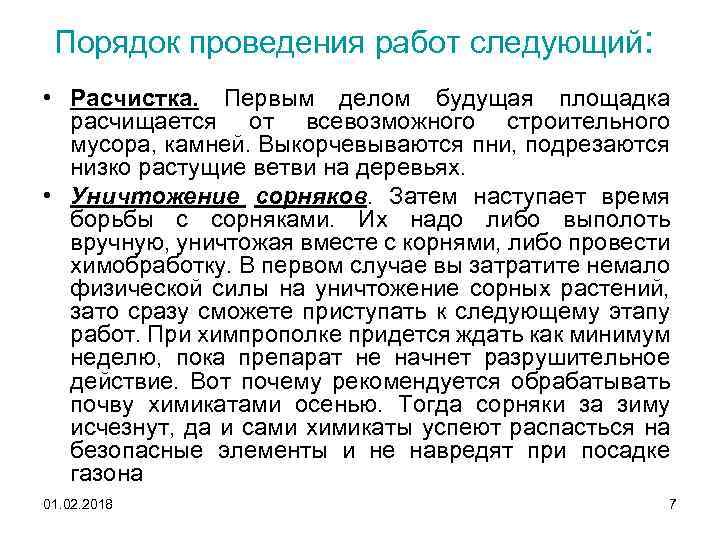 Порядок проведения работ следующий:

• Расчистка. Первым делом будущая площадка расчищается от всевозможного строительного мусора, камней. Выкорчевываются пни, подрезаются низко растущие ветви на деревьях.

• Уничтожение сорняков. Затем наступает время борьбы с сорняками. Их надо либо выполоть вручную, уничтожая вместе с корнями, либо провести химобработку. В первом случае вы затратите немало физической силы на уничтожение сорных растений, зато сразу сможете приступать к следующему этапу работ. При химпрополке придется ждать как минимум неделю, пока препарат не начнет разрушительное действие. Вот почему рекомендуется обрабатывать почву химикатами осенью. Тогда сорняки за зиму исчезнут, да и сами химикаты успеют распасться на безопасные элементы и не навредят при посадке газона

01.02.2018

7